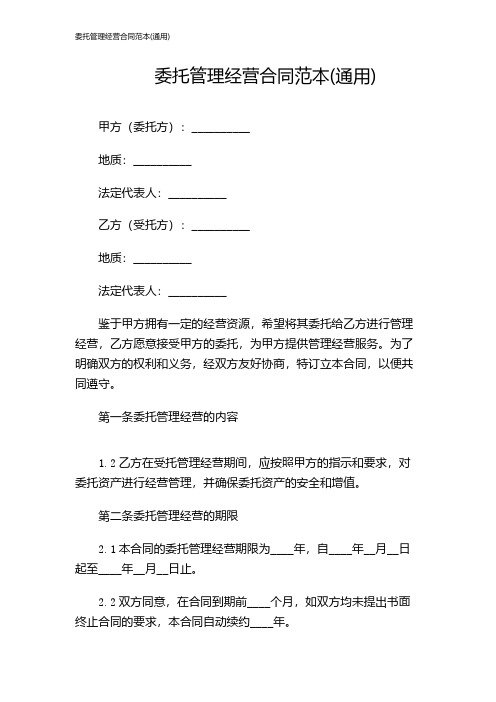 委托管理经营合同范本(通用)

委托管理经营合同范本(通用)

甲方（委托方）：__________

地质：__________

法定代表人：__________

乙方（受托方）：__________

地质：__________

法定代表人：__________

鉴于甲方拥有一定的经营资源，希望将其委托给乙方进行管理经营，乙方愿意接受甲方的委托，为甲方提供管理经营服务。为了明确双方的权利和义务，经双方友好协商，特订立本合同，以便共同遵守。

第一条委托管理经营的内容

1.2 乙方在受托管理经营期间，应按照甲方的指示和要求，对委托资产进行经营管理，并确保委托资产的安全和增值。

第二条委托管理经营的期限

2.1 本合同的委托管理经营期限为____年，自____年__月__日起至____年__月__日止。

2.2 双方同意，在合同到期前____个月，如双方均未提出书面终止合同的要求，本合同自动续约____年。